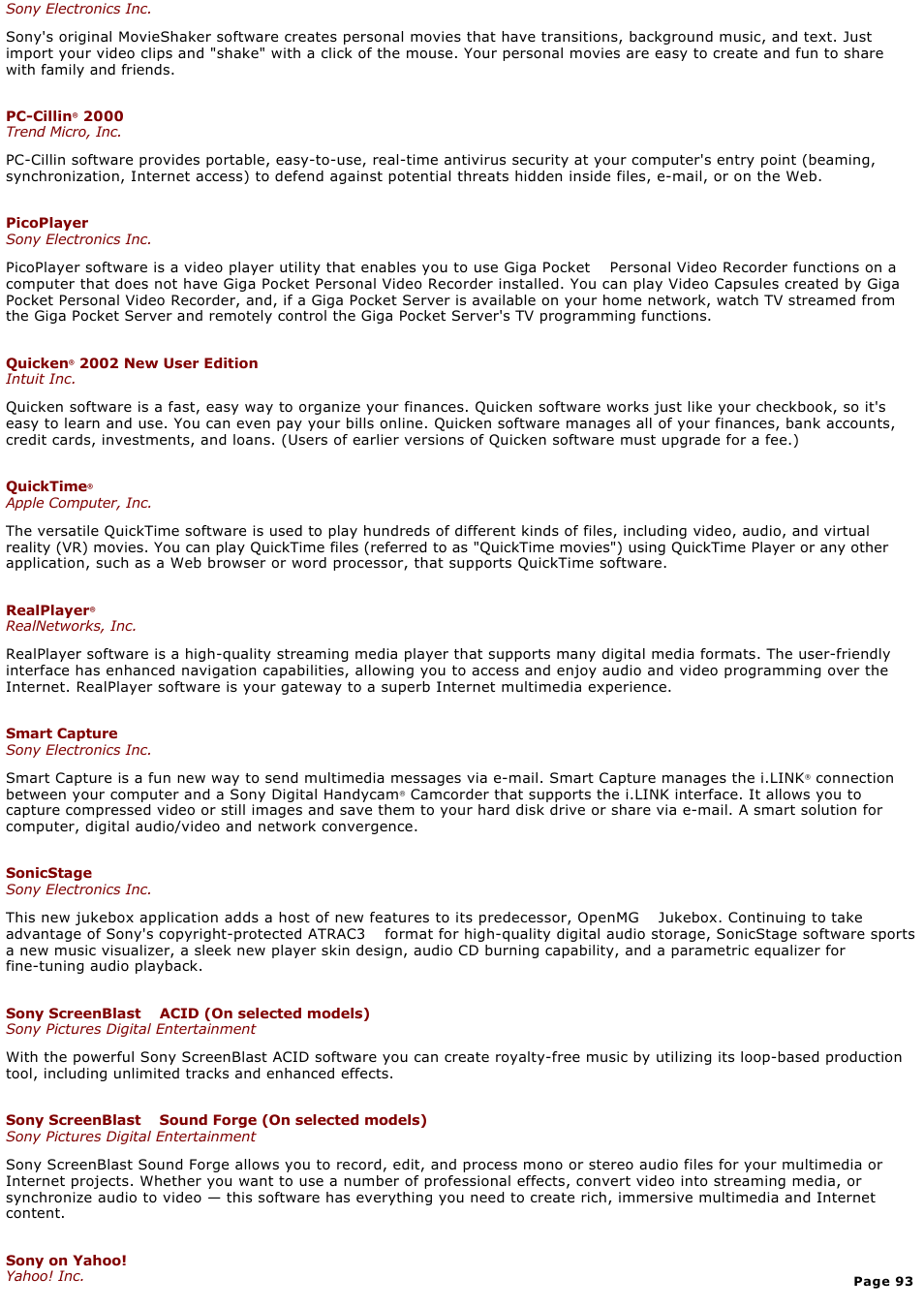 Sony Electronics Inc.

Sony's original MovieShaker software creates personal movies that have transitions, background music, and text. Just import your video clips and "shake" with a click of the mouse. Your personal movies are easy to create and fun to share with family and friends.

PC-Cillin® 2000
Trend Micro, Inc.

PC-Cillin software provides portable, easy-to-use, real-time antivirus security at your computer's entry point (beaming, synchronization, Internet access) to defend against potential threats hidden inside files, e-mail, or on the Web.

PicoPlayer
Sony Electronics Inc.

PicoPlayer software is a video player utility that enables you to use Giga Pocket Personal Video Recorder functions on a computer that does not have Giga Pocket Personal Video Recorder installed. You can play Video Capsules created by Giga Pocket Personal Video Recorder, and, if a Giga Pocket Server is available on your home network, watch TV streamed from the Giga Pocket Server and remotely control the Giga Pocket Server's TV programming functions.

Quicken® 2002 New User Edition
Intuit Inc.

Quicken software is a fast, easy way to organize your finances. Quicken software works just like your checkbook, so it's easy to learn and use. You can even pay your bills online. Quicken software manages all of your finances, bank accounts, credit cards, investments, and loans. (Users of earlier versions of Quicken software must upgrade for a fee.)

QuickTime®
Apple Computer, Inc.

The versatile QuickTime software is used to play hundreds of different kinds of files, including video, audio, and virtual reality (VR) movies. You can play QuickTime files (referred to as "QuickTime movies") using QuickTime Player or any other application, such as a Web browser or word processor, that supports QuickTime software.

RealPlayer®
RealNetworks, Inc.

RealPlayer software is a high-quality streaming media player that supports many digital media formats. The user-friendly interface has enhanced navigation capabilities, allowing you to access and enjoy audio and video programming over the Internet. RealPlayer software is your gateway to a superb Internet multimedia experience.

Smart Capture
Sony Electronics Inc.

Smart Capture is a fun new way to send multimedia messages via e-mail. Smart Capture manages the i.LINK® connection between your computer and a Sony Digital Handycam® Camcorder that supports the i.LINK interface. It allows you to capture compressed video or still images and save them to your hard disk drive or share via e-mail. A smart solution for computer, digital audio/video and network convergence.

SonicStage
Sony Electronics Inc.

This new jukebox application adds a host of new features to its predecessor, OpenMG Jukebox. Continuing to take advantage of Sony's copyright-protected ATRAC3 format for high-quality digital audio storage, SonicStage software sports a new music visualizer, a sleek new player skin design, audio CD burning capability, and a parametric equalizer for fine-tuning audio playback.

Sony ScreenBlast ACID (On selected models)
Sony Pictures Digital Entertainment

With the powerful Sony ScreenBlast ACID software you can create royalty-free music by utilizing its loop-based production tool, including unlimited tracks and enhanced effects.

Sony ScreenBlast Sound Forge (On selected models)
Sony Pictures Digital Entertainment

Sony ScreenBlast Sound Forge allows you to record, edit, and process mono or stereo audio files for your multimedia or Internet projects. Whether you want to use a number of professional effects, convert video into streaming media, or synchronize audio to video — this software has everything you need to create rich, immersive multimedia and Internet content.

Sony on Yahoo!
Yahoo! Inc.

Page 93